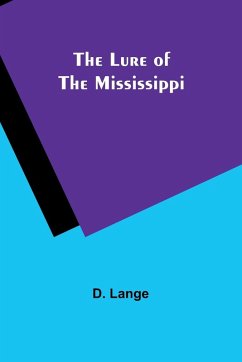 The Lure of
The Mississippi

D. Lange